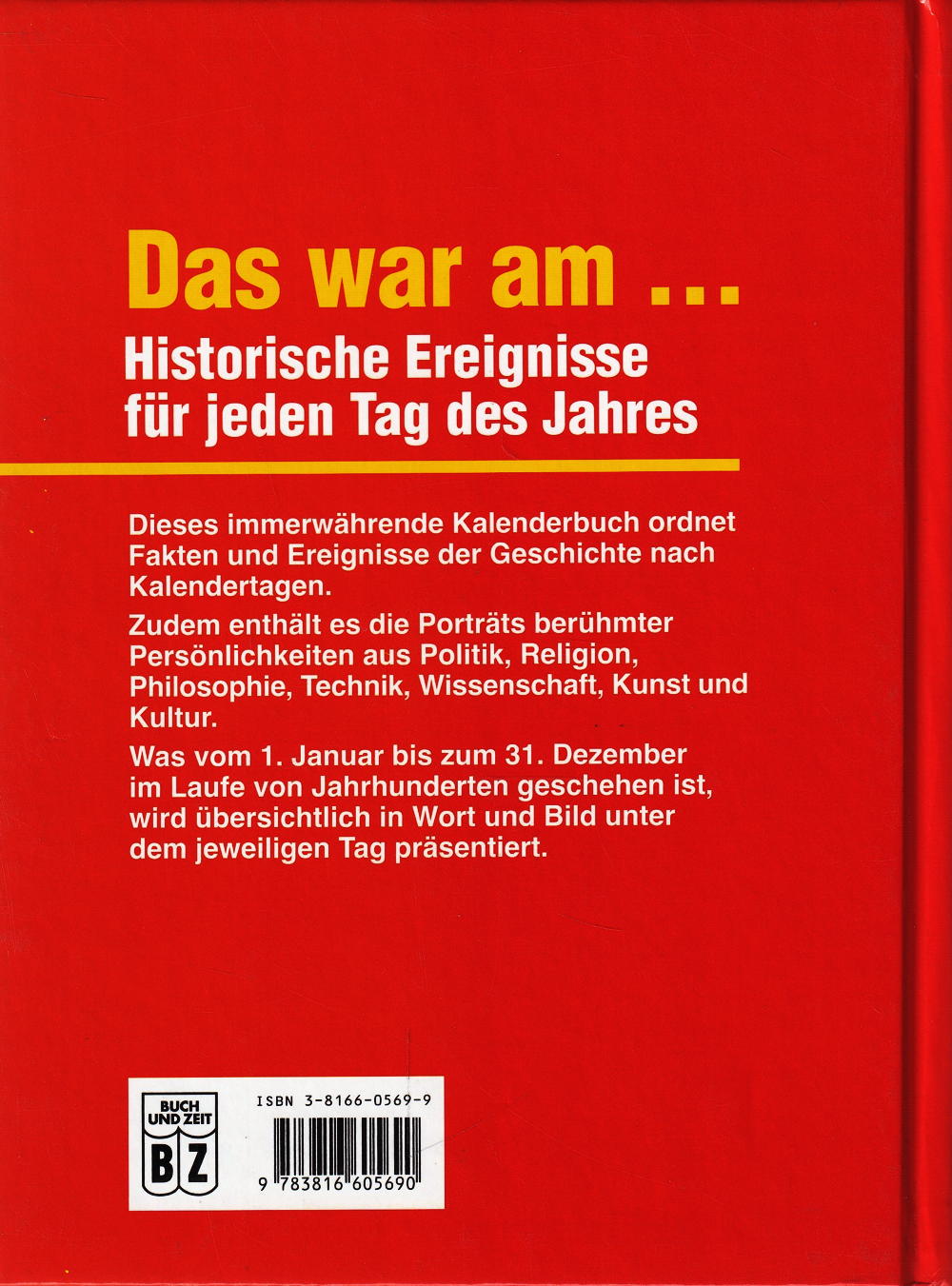 Das war am ...
Historische Ereignisse
für jeden Tag des Jahres

Dieses immerwährende Kalenderbuch ordnet Fakten und Ereignisse der Geschichte nach Kalendertagen.

Zudem enthält es die Porträts berühmter Persönlichkeiten aus Politik, Religion, Philosophie, Technik, Wissenschaft, Kunst und Kultur.

Was vom 1. Januar bis zum 31. Dezember im Laufe von Jahrhunderten geschehen ist, wird übersichtlich in Wort und Bild unter dem jeweiligen Tag präsentiert.

BUCH UND ZEIT
B Z

ISBN 3-8166-0569-9

9 783816 605690